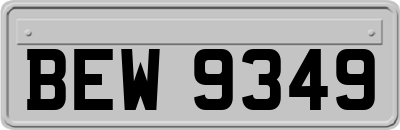 BEW 9349